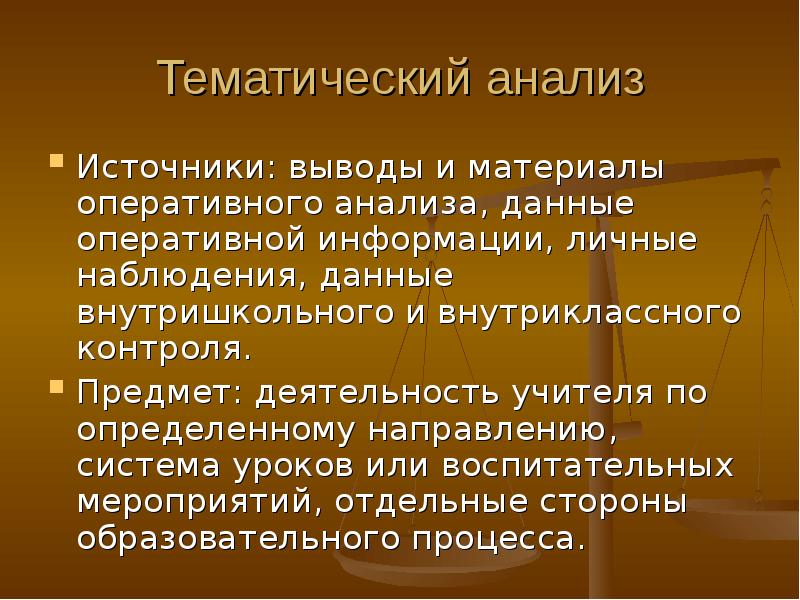 Тематический анализ

Источники: выводы и материалы оперативного анализа, данные оперативной информации, личные наблюдения, данные внутришкольного и внутриклассного контроля.

Предмет: деятельность учителя по определенному направлению, система уроков или воспитательных мероприятий, отдельные стороны образовательного процесса.